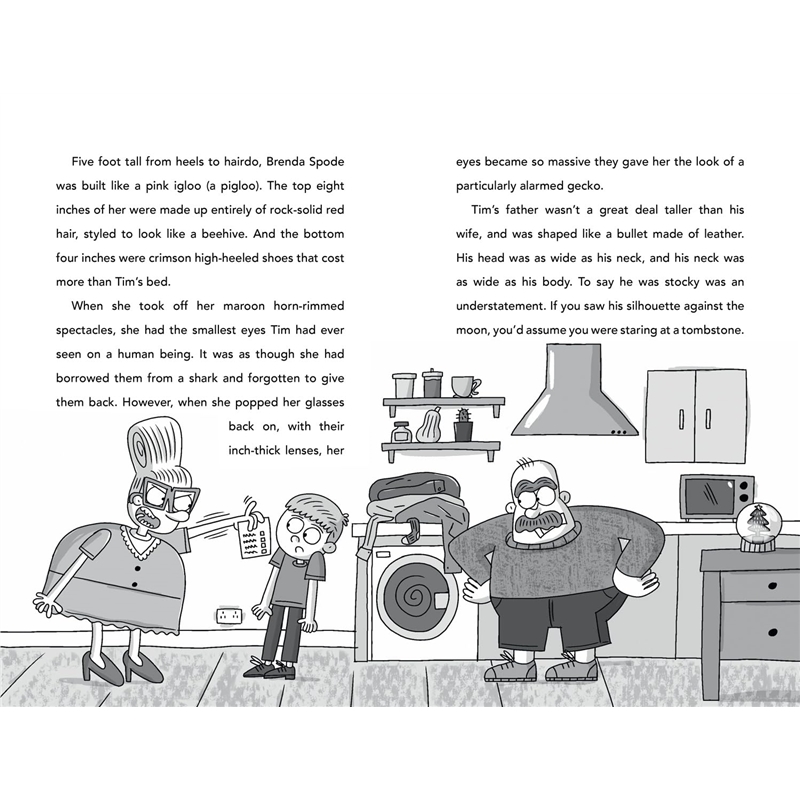 Five foot tall from heels to hairdo, Brenda Spode was built like a pink igloo (a pigloo). The top eight inches of her were made up entirely of rock-solid red hair, styled to look like a beehive. And the bottom four inches were crimson high-heeled shoes that cost more than Tim's bed.

When she took off her maroon horn-rimmed spectacles, she had the smallest eyes Tim had ever seen on a human being. It was as though she had borrowed them from a shark and forgotten to give them back. However, when she popped her glasses back on, with their inch-thick lenses, her eyes became so massive they gave her the look of a particularly alarmed gecko.

Tim's father wasn't a great deal taller than his wife, and was shaped like a bullet made of leather. His head was as wide as his neck, and his neck was as wide as his body. To say he was stocky was an understatement. If you saw his silhouette against the moon, you'd assume you were staring at a tombstone.